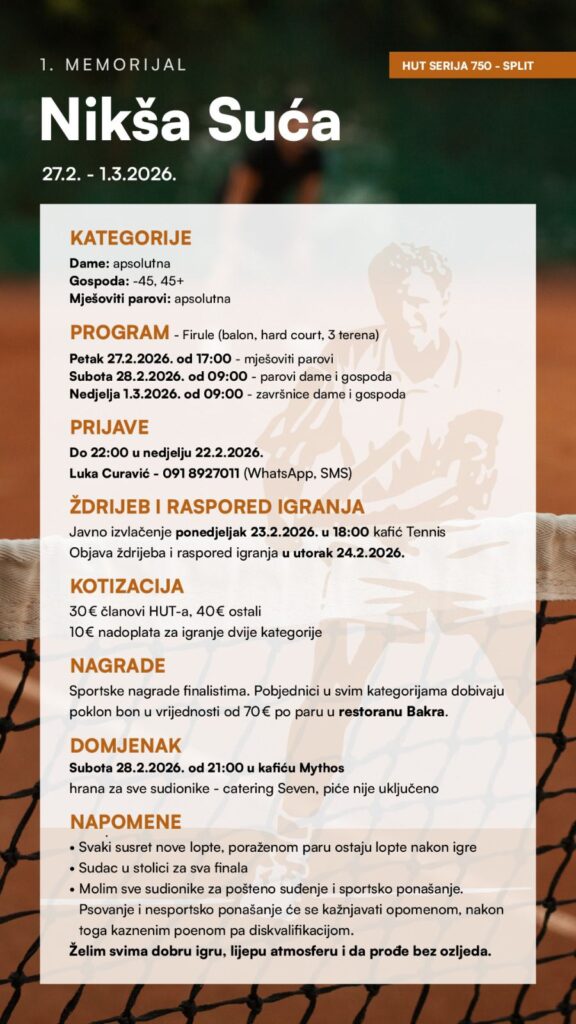 1. MEMORIJAL

HUT SERIJA 750 - SPLIT

Nikša Suća

27.2. - 1.3.2026.

KATEGORIJE

Dame: apsolutna
Gospoda: -45, 45+
Mješoviti parovi: apsolutna

PROGRAM - Firule (balon, hard court, 3 terena)

Petak 27.2.2026. od 17:00 - mješoviti parovi
Subota 28.2.2026. od 09:00 - parovi dame i gospoda
Nedjelja 1.3.2026. od 09:00 - završnice dame i gospoda

PRIJAVE

Do 22:00 u nedjelju 22.2.2026.
Luka Curavić - 091 8927011 (WhatsApp, SMS)

ŽDRIJEB I RASPORED IGRANJA

Javno izvlačenje ponedjeljak 23.2.2026. u 18:00 kafić Tennis
Objava ždrijeba i raspored igranja u utorak 24.2.2026.

KOTIZACIJA

30€ članovi HUT-a, 40€ ostali
10€ nadoplata za igranje dvije kategorije

NAGRADE

Sportske nagrade finalistima. Pobjednici u svim kategorijama dobivaju poklon bon u vrijednosti od 70€ po paru u restoranu Bakra.

DOMJENAK

Subota 28.2.2026. od 21:00 u kafiću Mythos
hrana za sve sudionike - catering Seven, piće nije uključeno

NAPOMENE

• Svaki susret nove lopte, poraženom paru ostaju lopte nakon igre
• Sudac u stolici za sva finala
• Molim sve sudionike za pošteno suđenje i sportsko ponašanje. Psovanje i nesportsko ponašanje će se kažnjavati opomenom, nakon toga kaznenim poenom pa diskvalifikacijom.
Želim svima dobru igru, lijepu atmosferu i da prođe bez ozljeda.